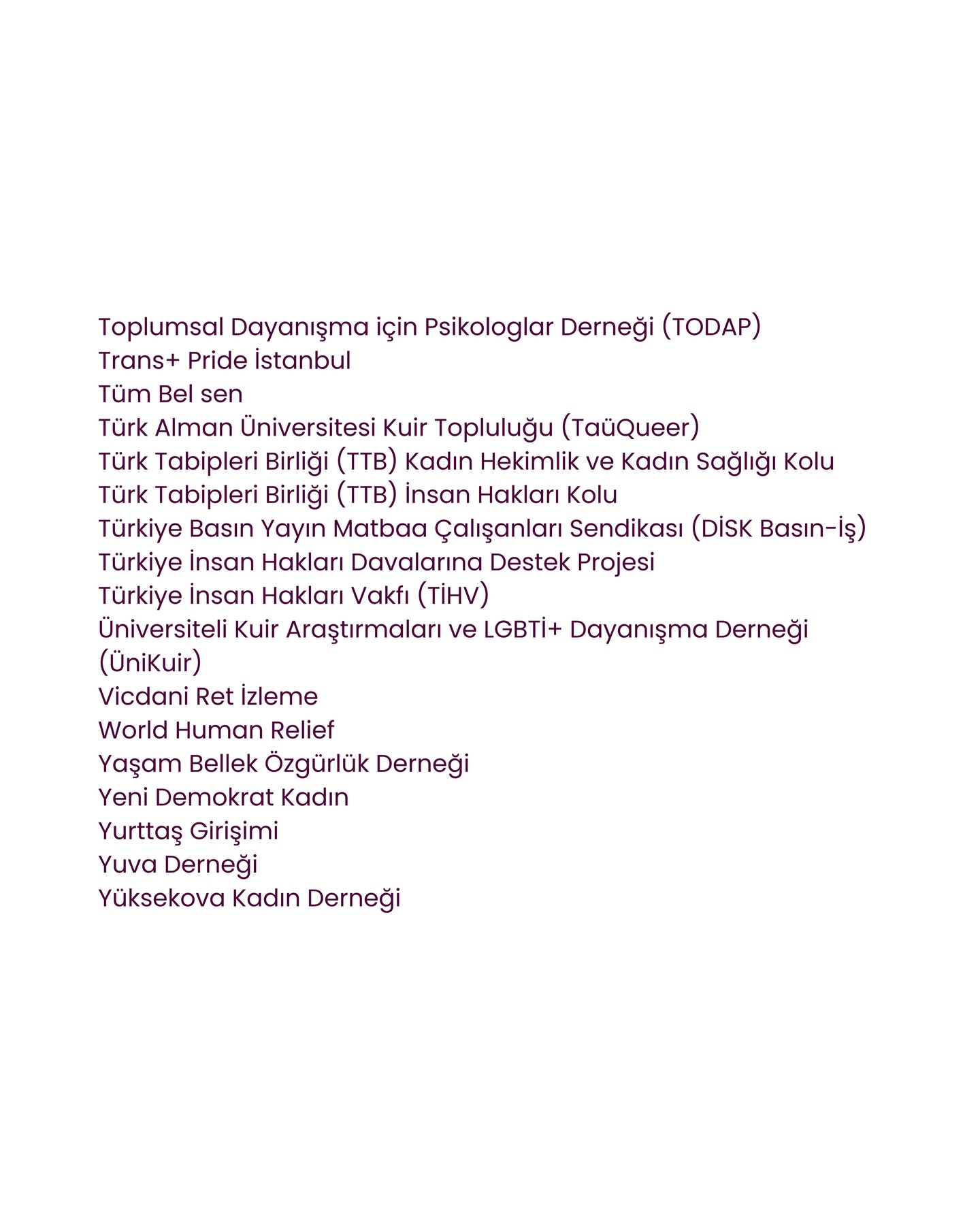 Toplumsal Dayanışma için Psikologlar Derneği (TODAP)
Trans+ Pride İstanbul
Tüm Bel sen
Türk Alman Üniversitesi Kuir Topluluğu (TaüQueer)
Türk Tabipleri Birliği (TTB) Kadın Hekimlik ve Kadın Sağlığı Kolu
Türk Tabipleri Birliği (TTB) İnsan Hakları Kolu
Türkiye Basın Yayın Matbaa Çalışanları Sendikası (DİSK Basın-İş)
Türkiye İnsan Hakları Davalarına Destek Projesi
Türkiye İnsan Hakları Vakfı (TİHV)
Üniversiteli Kuir Araştırmaları ve LGBTİ+ Dayanışma Derneği (ÜniKuir)
Vicdani Ret İzleme
World Human Relief
Yaşam Bellek Özgürlük Derneği
Yeni Demokrat Kadın
Yurttaş Girişimi
Yuva Derneği
Yüksekova Kadın Derneği